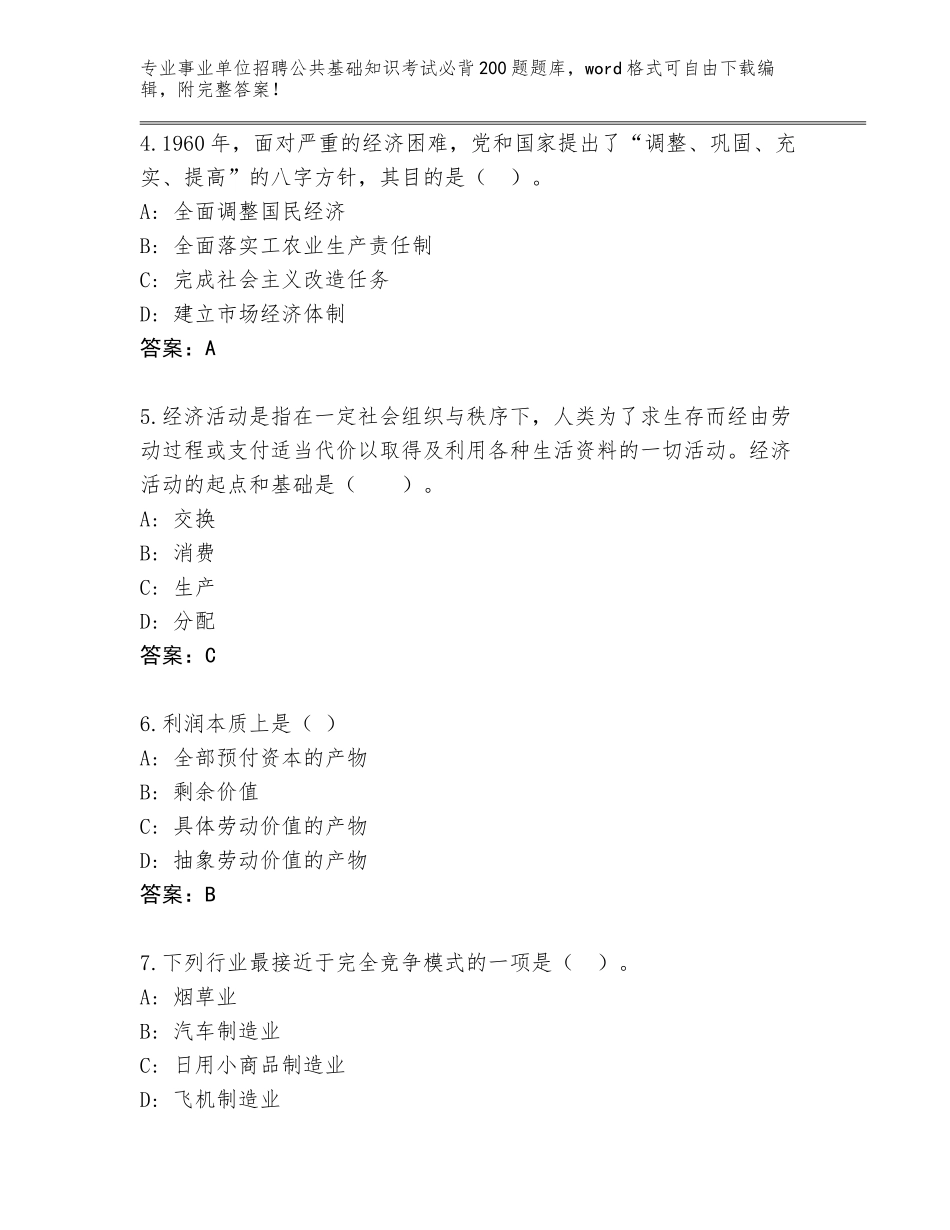 专业事业单位招聘公共基础知识考试必背200题题库，word格式可自由下载编辑，附完整答案！

4.1960年，面对严重的经济困难，党和国家提出了“调整、巩固、充实、提高”的八字方针，其目的是（ ）。
A：全面调整国民经济
B：全面落实工农业生产责任制
C：完成社会主义改造任务
D：建立市场经济体制
答案：A

5.经济活动是指在一定社会组织与秩序下，人类为了求生存而经由劳动过程或支付适当代价以取得及利用各种生活资料的一切活动。经济活动的起点和基础是（　　）。
A：交换
B：消费
C：生产
D：分配
答案：C

6.利润本质上是（ ）
A：全部预付资本的产物
B：剩余价值
C：具体劳动价值的产物
D：抽象劳动价值的产物
答案：B

7.下列行业最接近于完全竞争模式的一项是（ ）。
A：烟草业
B：汽车制造业
C：日用小商品制造业
D：飞机制造业